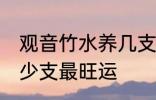 观音竹水养几支
少支最旺运